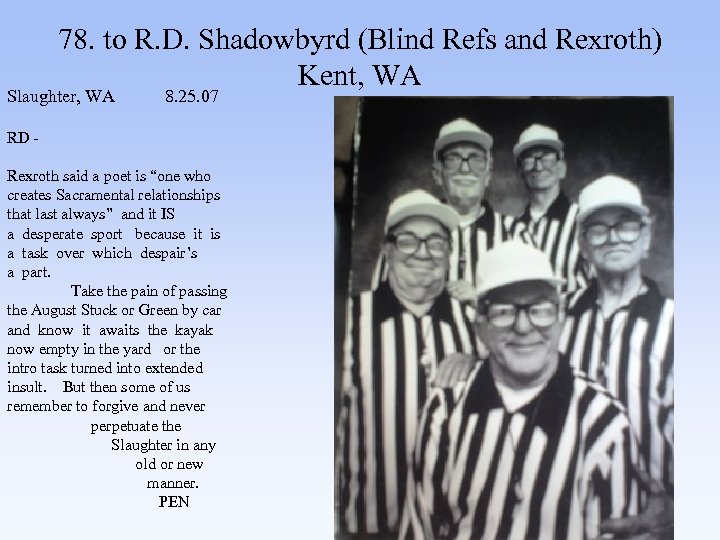 78. to R.D. Shadowbyrd (Blind Refs and Rexroth)
Kent, WA

Slaughter, WA 8.25.07

RD -

Rexroth said a poet is "one who creates Sacramental relationships that last always" and it IS a desperate sport because it is a task over which despair's a part.

Take the pain of passing the August Stuck or Green by car and know it awaits the kayak now empty in the yard or the intro task turned into extended insult. But then some of us remember to forgive and never perpetuate the Slaughter in any old or new manner.

PEN